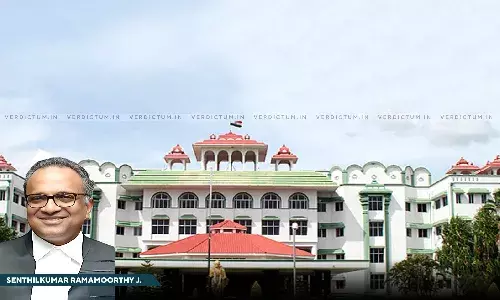 VERDICTUM.IN VERDICTUM.IN VERDICTUM.IN VERDICTUM.IN VERDICTUM.IN VERDICTUM.IN VERDICTUM.IN VERDICTUM.IN

SENTHILKUMAR RAMAMOORTHY J.